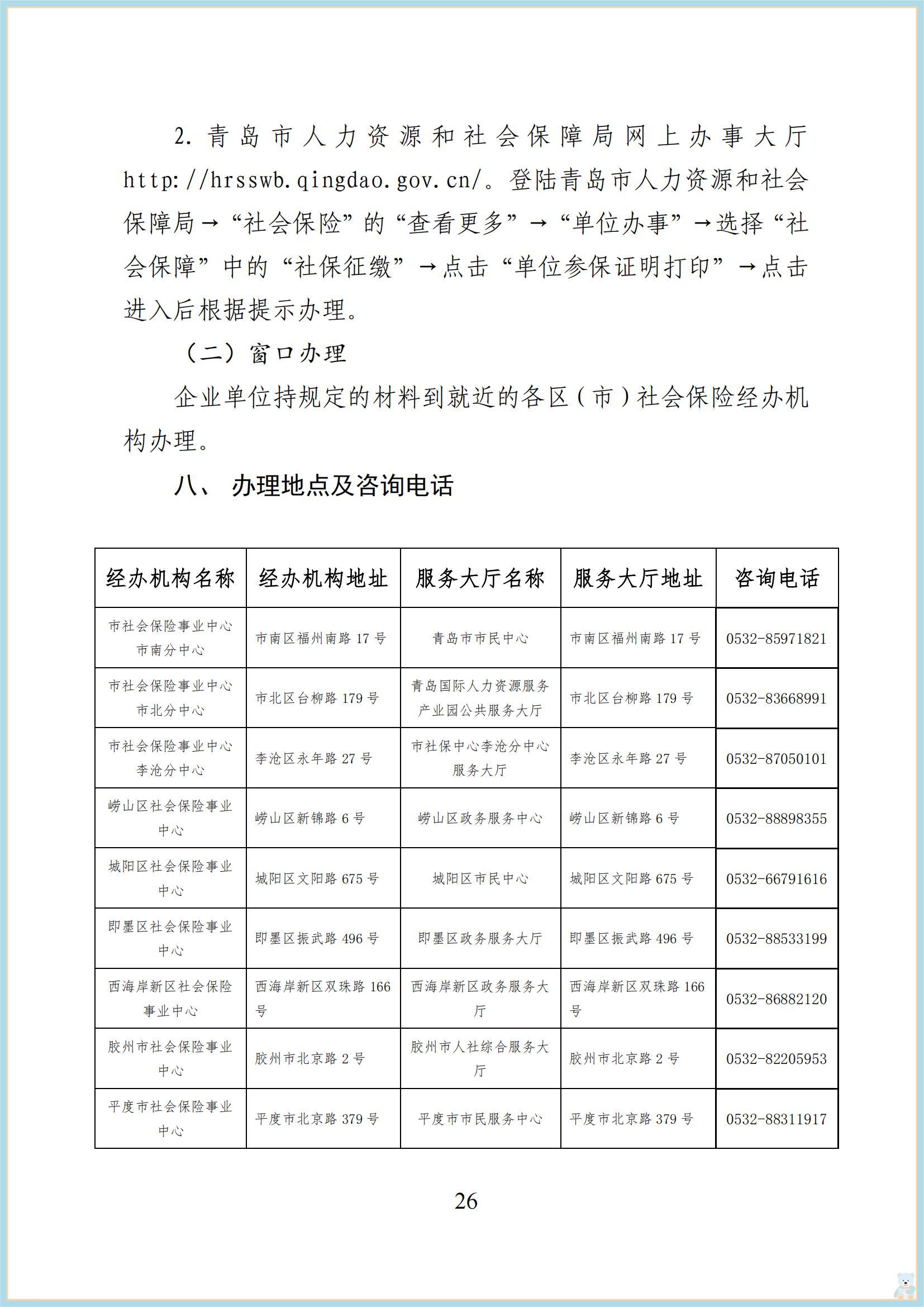 2. 青岛市人力资源和社会保障局网上办事大厅 http://hrsswb.qingdao.gov.cn/。登陆青岛市人力资源和社会保障局→“社会保险”的“查看更多”→“单位办事”→选择“社会保障”中的“社保征缴”→点击“单位参保证明打印”→点击进入后根据提示办理。

（二）窗口办理

企业单位持规定的材料到就近的各区（市）社会保险经办机构办理。

八、 办理地点及咨询电话

| 经办机构名称 | 经办机构地址 | 服务大厅名称 | 服务大厅地址 | 咨询电话 |
|---|---|---|---|---|
| 市社会保险事业中心市南分中心 | 市南区福州南路 17 号 | 青岛市市民中心 | 市南区福州南路 17 号 | 0532-85971821 |
| 市社会保险事业中心市北分中心 | 市北区台柳路 179 号 | 青岛国际人力资源服务产业园公共服务大厅 | 市北区台柳路 179 号 | 0532-83668991 |
| 市社会保险事业中心李沧分中心 | 李沧区永年路 27 号 | 市社保中心李沧分中心服务大厅 | 李沧区永年路 27 号 | 0532-87050101 |
| 崂山区社会保险事业中心 | 崂山区新锦路 6 号 | 崂山区政务服务中心 | 崂山区新锦路 6 号 | 0532-88898355 |
| 城阳区社会保险事业中心 | 城阳区文阳路 675 号 | 城阳区市民中心 | 城阳区文阳路 675 号 | 0532-66791616 |
| 即墨区社会保险事业中心 | 即墨区振武路 496 号 | 即墨区政务服务大厅 | 即墨区振武路 496 号 | 0532-88533199 |
| 西海岸新区社会保险事业中心 | 西海岸新区双珠路 166 号 | 西海岸新区政务服务大厅 | 西海岸新区双珠路 166 号 | 0532-86882120 |
| 胶州市社会保险事业中心 | 胶州市北京路 2 号 | 胶州市人社综合服务大厅 | 胶州市北京路 2 号 | 0532-82205953 |
| 平度市社会保险事业中心 | 平度市北京路 379 号 | 平度市市民服务中心 | 平度市北京路 379 号 | 0532-88311917 |

26